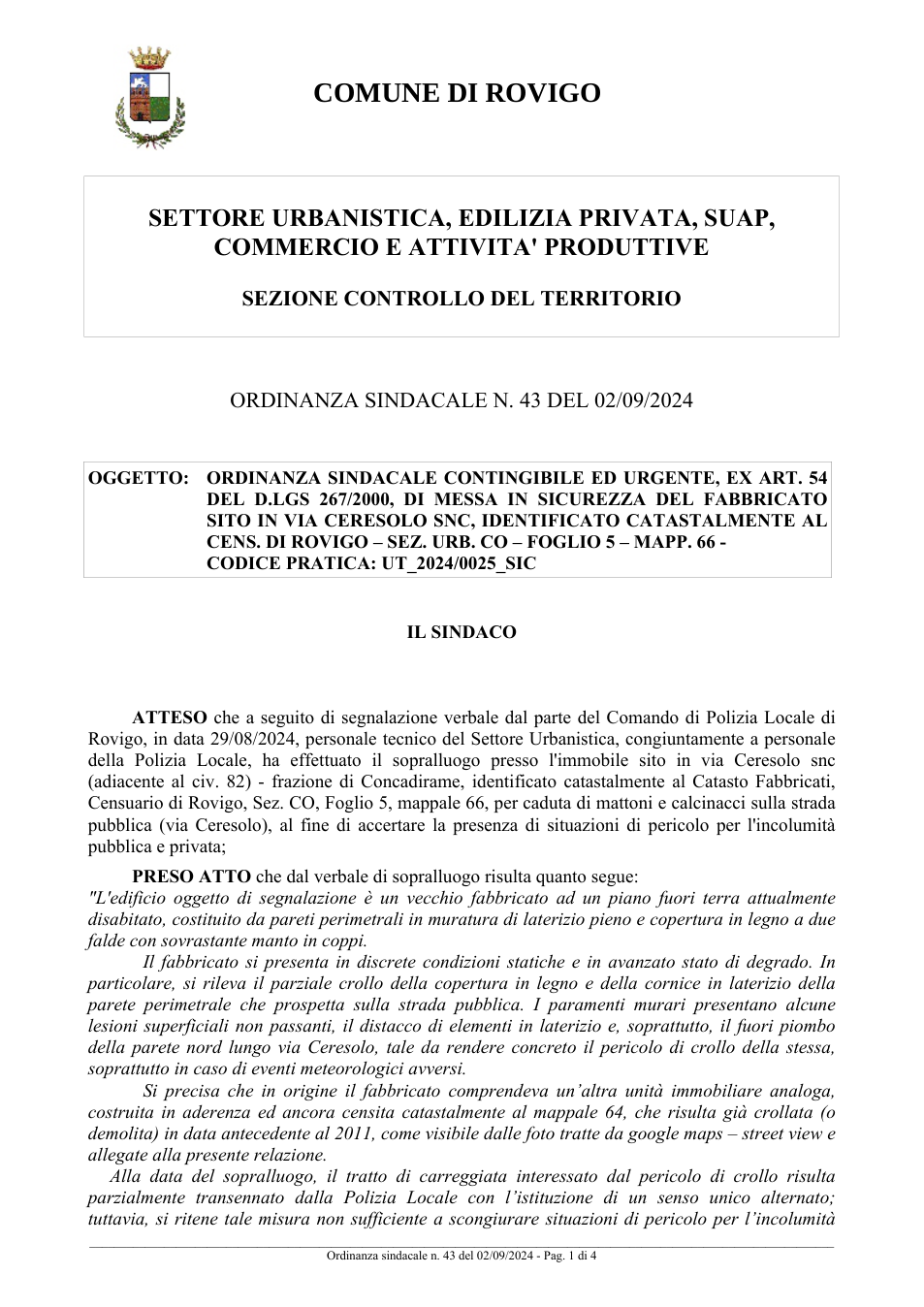 COMUNE DI ROVIGO

SETTORE URBANISTICA, EDILIZIA PRIVATA, SUAP, COMMERCIO E ATTIVITA' PRODUTTIVE

SEZIONE CONTROLLO DEL TERRITORIO

ORDINANZA SINDACALE N. 43 DEL 02/09/2024

OGGETTO: ORDINANZA SINDACALE CONTINGIBILE ED URGENTE, EX ART. 54 DEL D.LGS 267/2000, DI MESSA IN SICUREZZA DEL FABBRICATO SITO IN VIA CERESOLO SNC, IDENTIFICATO CATASTALMENTE AL CENS. DI ROVIGO – SEZ. URB. CO – FOGLIO 5 – MAPP. 66 - CODICE PRATICA: UT_2024/0025_SIC

IL SINDACO

ATTESO che a seguito di segnalazione verbale dal parte del Comando di Polizia Locale di Rovigo, in data 29/08/2024, personale tecnico del Settore Urbanistica, congiuntamente a personale della Polizia Locale, ha effettuato il sopralluogo presso l'immobile sito in via Ceresolo snc (adiacente al civ. 82) - frazione di Concadirame, identificato catastalmente al Catasto Fabbricati, Censuario di Rovigo, Sez. CO, Foglio 5, mappale 66, per caduta di mattoni e calcinacci sulla strada pubblica (via Ceresolo), al fine di accertare la presenza di situazioni di pericolo per l'incolumità pubblica e privata;

PRESO ATTO che dal verbale di sopralluogo risulta quanto segue:
"L'edificio oggetto di segnalazione è un vecchio fabbricato ad un piano fuori terra attualmente disabitato, costituito da pareti perimetrali in muratura di laterizio pieno e copertura in legno a due falde con sovrastante manto in coppi.

Il fabbricato si presenta in discrete condizioni statiche e in avanzato stato di degrado. In particolare, si rileva il parziale crollo della copertura in legno e della cornice in laterizio della parete perimetrale che prospetta sulla strada pubblica. I paramenti murari presentano alcune lesioni superficiali non passanti, il distacco di elementi in laterizio e, soprattutto, il fuori piombo della parete nord lungo via Ceresolo, tale da rendere concreto il pericolo di crollo della stessa, soprattutto in caso di eventi meteorologici avversi.

Si precisa che in origine il fabbricato comprendeva un'altra unità immobiliare analoga, costruita in aderenza ed ancora censita catastalmente al mappale 64, che risulta già crollata (o demolita) in data antecedente al 2011, come visibile dalle foto tratte da google maps – street view e allegate alla presente relazione.

Alla data del sopralluogo, il tratto di carreggiata interessato dal pericolo di crollo risulta parzialmente transennato dalla Polizia Locale con l'istituzione di un senso unico alternato; tuttavia, si ritene tale misura non sufficiente a scongiurare situazioni di pericolo per l'incolumità

Ordinanza sindacale n. 43 del 02/09/2024 - Pag. 1 di 4